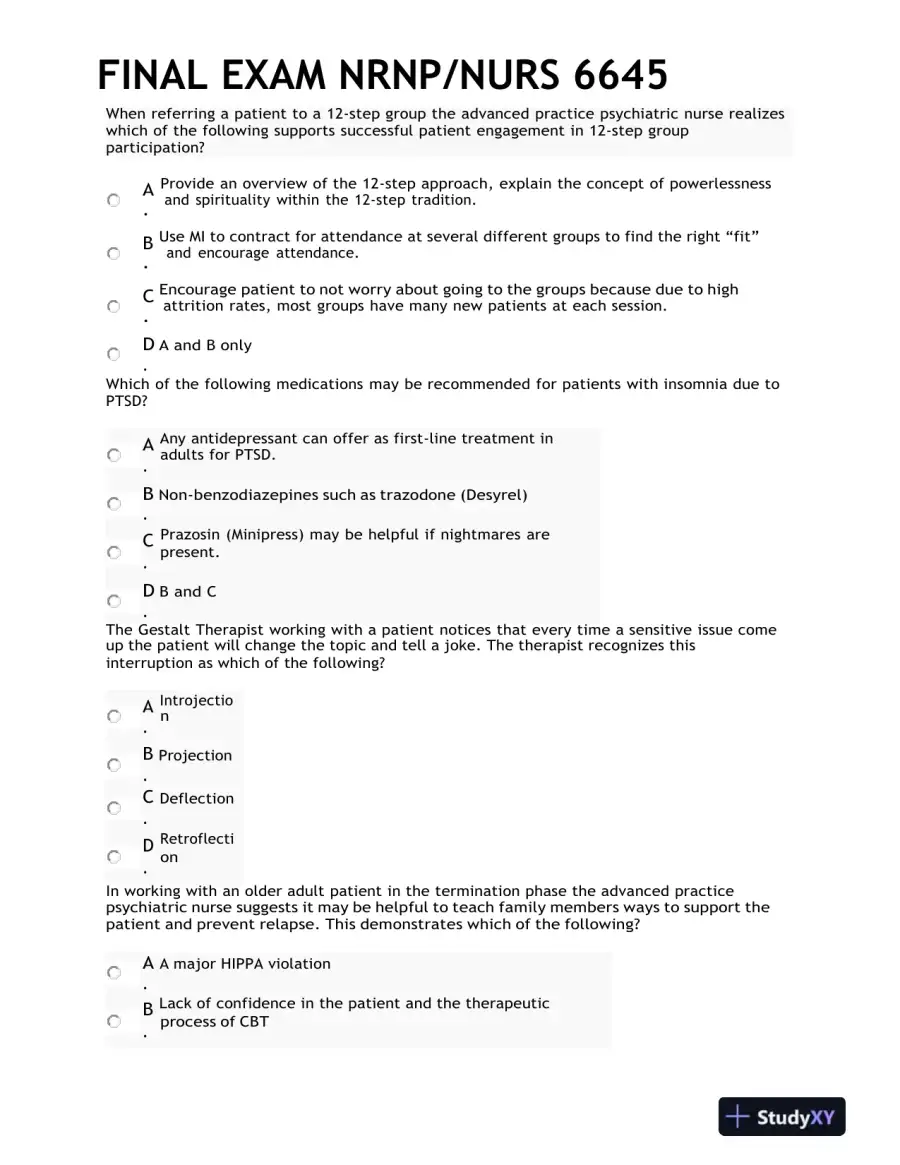 FINAL EXAM NRNP/NURS 6645

When referring a patient to a 12-step group the advanced practice psychiatric nurse realizes which of the following supports successful patient engagement in 12-step group participation?

A. Provide an overview of the 12-step approach, explain the concept of powerlessness and spirituality within the 12-step tradition.

B. Use MI to contract for attendance at several different groups to find the right "fit" and encourage attendance.

C. Encourage patient to not worry about going to the groups because due to high attrition rates, most groups have many new patients at each session.

D. A and B only

Which of the following medications may be recommended for patients with insomnia due to PTSD?

A. Any antidepressant can offer as first-line treatment in adults for PTSD.

B. Non-benzodiazepines such as trazodone (Desyrel)

C. Prazosin (Minipress) may be helpful if nightmares are present.

D. B and C

The Gestalt Therapist working with a patient notices that every time a sensitive issue come up the patient will change the topic and tell a joke. The therapist recognizes this interruption as which of the following?

A. Introjection

B. Projection

C. Deflection

D. Retroflection

In working with an older adult patient in the termination phase the advanced practice psychiatric nurse suggests it may be helpful to teach family members ways to support the patient and prevent relapse. This demonstrates which of the following?

A. A major HIPPA violation

B. Lack of confidence in the patient and the therapeutic process of CBT

StudyXY